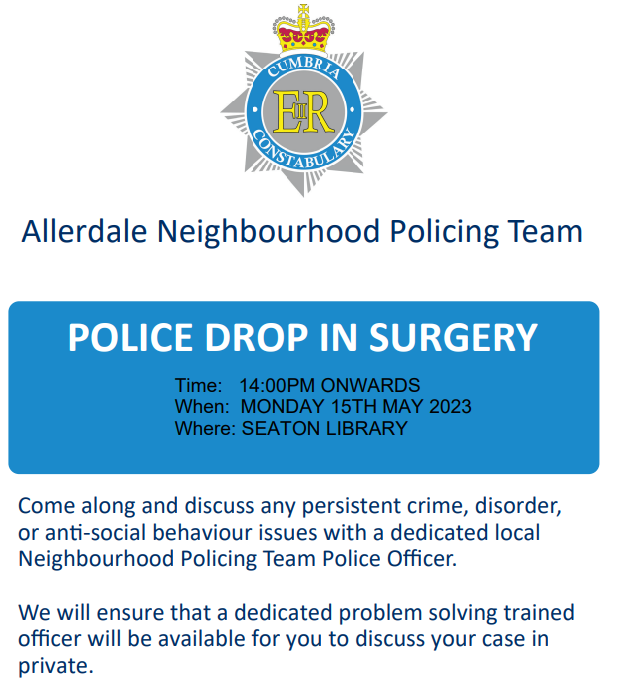 CUMBRIA
EIIR
CONSTABULARY

Allerdale Neighbourhood Policing Team

POLICE DROP IN SURGERY

Time: 14:00PM ONWARDS
When: MONDAY 15TH MAY 2023
Where: SEATON LIBRARY

Come along and discuss any persistent crime, disorder, or anti-social behaviour issues with a dedicated local Neighbourhood Policing Team Police Officer.

We will ensure that a dedicated problem solving trained officer will be available for you to discuss your case in private.